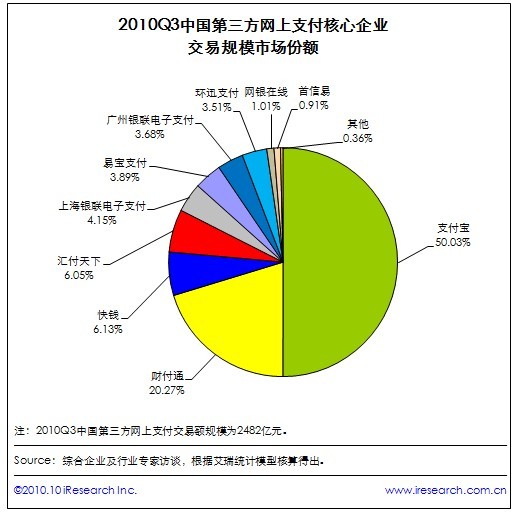 2010Q3中国第三方网上支付核心企业
交易规模市场份额

环迅支付
3.51%

网银在线
1.01%

首信易
0.91%

其他
0.36%

广州银联电子支付
3.68%

易宝支付
3.89%

上海银联电子支付
4.15%

汇付天下
6.05%

快钱
6.13%

财付通
20.27%

支付宝
50.03%

注：2010Q3中国第三方网上支付交易额规模为2482亿元。

Source：综合企业及行业专家访谈，根据艾瑞统计模型核算得出。

©2010.10 iResearch Inc.

www.iresearch.com.cn